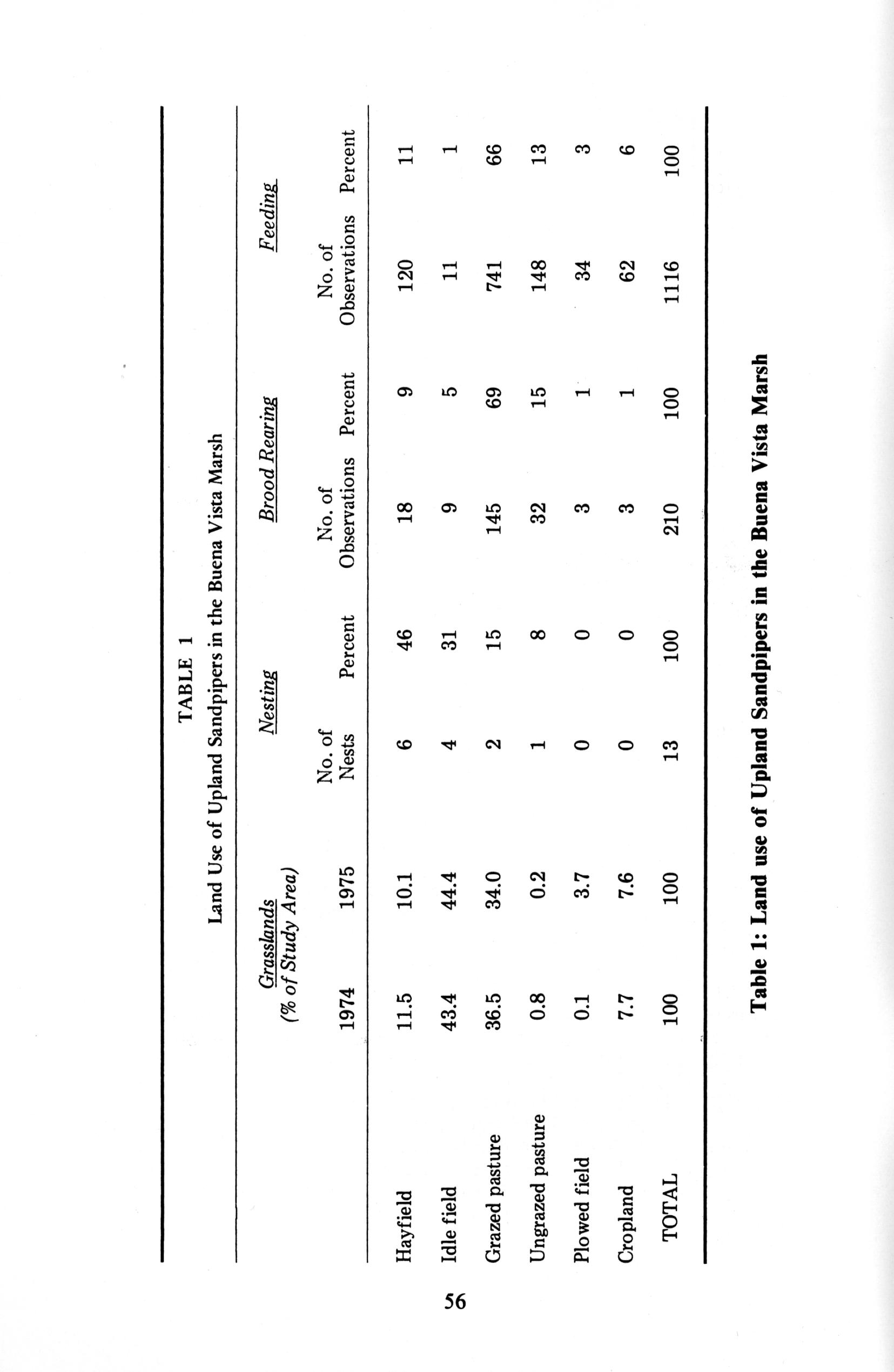 TABLE 1

Land Use of Upland Sandpipers in the Buena Vista Marsh

| | Grasslands (% of Study Area) 1974 | Grasslands (% of Study Area) 1975 | Nesting No. of Nests | Nesting Percent | Brood Rearing No. of Observations | Brood Rearing Percent | Feeding No. of Observations | Feeding Percent |
|---|---|---|---|---|---|---|---|---|
| Hayfield | 11.5 | 10.1 | 6 | 46 | 18 | 9 | 120 | 11 |
| Idle field | 43.4 | 44.4 | 4 | 31 | 9 | 5 | 11 | 1 |
| Grazed pasture | 36.5 | 34.0 | 2 | 15 | 145 | 69 | 741 | 66 |
| Ungrazed pasture | 0.8 | 0.2 | 1 | 8 | 32 | 15 | 148 | 13 |
| Plowed field | 0.1 | 3.7 | 0 | 0 | 3 | 1 | 34 | 3 |
| Cropland | 7.7 | 7.6 | 0 | 0 | 3 | 1 | 62 | 6 |
| TOTAL | 100 | 100 | 13 | 100 | 210 | 100 | 1116 | 100 |

Table 1: Land use of Upland Sandpipers in the Buena Vista Marsh

56